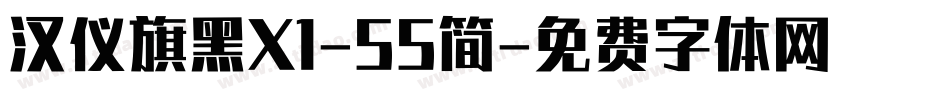 汉仪旗黑X1-55简-免费字体网